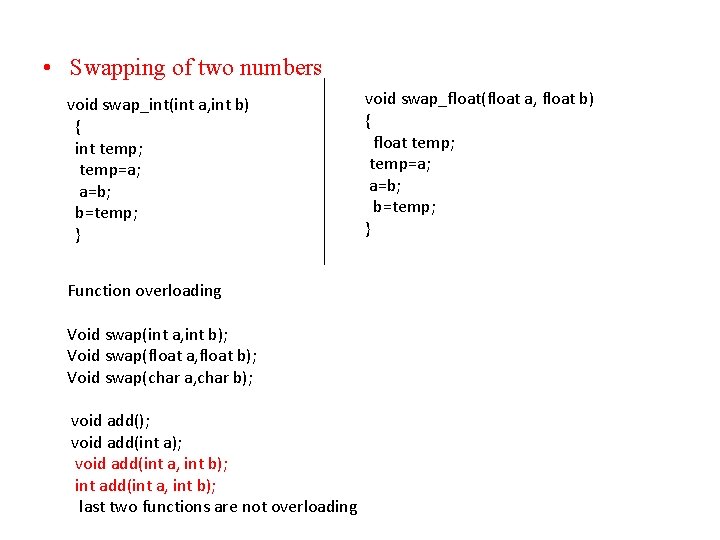 • Swapping of two numbers

void swap_int(int a,int b)
{
int temp;
temp=a;
a=b;
b=temp;
}

void swap_float(float a, float b)
{
float temp;
temp=a;
a=b;
b=temp;
}

Function overloading

Void swap(int a,int b);
Void swap(float a,float b);
Void swap(char a,char b);

void add();
void add(int a);
void add(int a, int b);
int add(int a, int b);
last two functions are not overloading